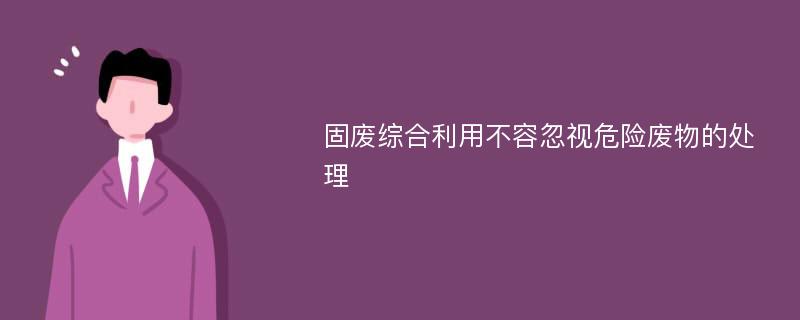 固废综合利用不容忽视危险废物的处理